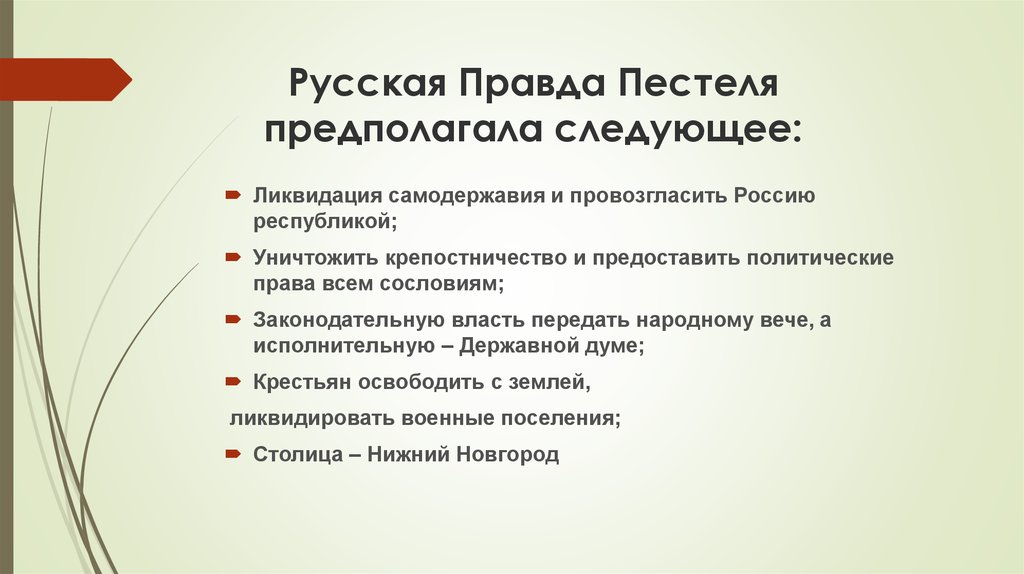 Русская Правда Пестеля предполагала следующее:

Ликвидация самодержавия и провозгласить Россию республикой;

Уничтожить крепостничество и предоставить политические права всем сословиям;

Законодательную власть передать народному вече, а исполнительную – Державной думе;

Крестьян освободить с землей,

ликвидировать военные поселения;

Столица – Нижний Новгород